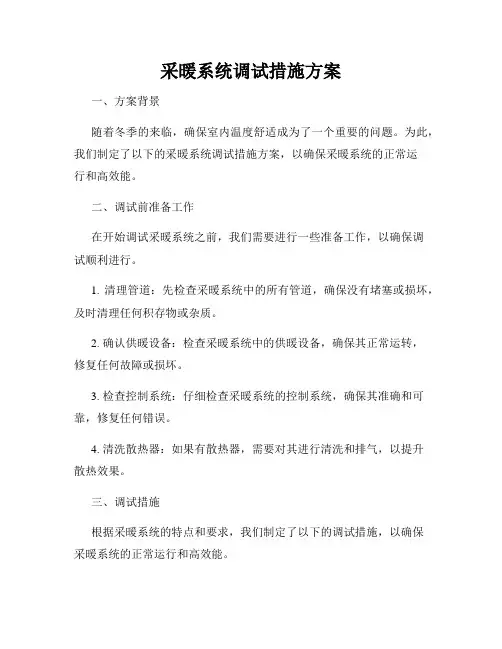 采暖系统调试措施方案

一、方案背景

随着冬季的来临，确保室内温度舒适成为了一个重要的问题。为此，我们制定了以下的采暖系统调试措施方案，以确保采暖系统的正常运行和高效能。

二、调试前准备工作

在开始调试采暖系统之前，我们需要进行一些准备工作，以确保调试顺利进行。

1. 清理管道：先检查采暖系统中的所有管道，确保没有堵塞或损坏，及时清理任何积存物或杂质。

2. 确认供暖设备：检查采暖系统中的供暖设备，确保其正常运转，修复任何故障或损坏。

3. 检查控制系统：仔细检查采暖系统的控制系统，确保其准确和可靠，修复任何错误。

4. 清洗散热器：如果有散热器，需要对其进行清洗和排气，以提升散热效果。

三、调试措施

根据采暖系统的特点和要求，我们制定了以下的调试措施，以确保采暖系统的正常运行和高效能。